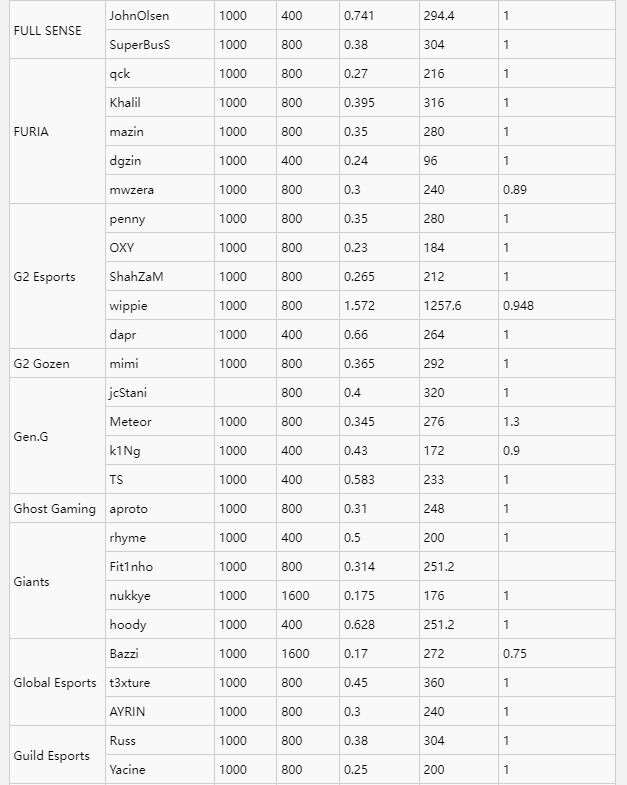 | | | | | | | |
|---|---|---|---|---|---|---|
| FULL SENSE | JohnOlsen | 1000 | 400 | 0.741 | 294.4 | 1 |
| | SuperBusS | 1000 | 800 | 0.38 | 304 | 1 |
| FURIA | qck | 1000 | 800 | 0.27 | 216 | 1 |
| | Khalil | 1000 | 800 | 0.395 | 316 | 1 |
| | mazin | 1000 | 800 | 0.35 | 280 | 1 |
| | dgzin | 1000 | 400 | 0.24 | 96 | 1 |
| | mwzera | 1000 | 800 | 0.3 | 240 | 0.89 |
| G2 Esports | penny | 1000 | 800 | 0.35 | 280 | 1 |
| | OXY | 1000 | 800 | 0.23 | 184 | 1 |
| | ShahZaM | 1000 | 800 | 0.265 | 212 | 1 |
| | wippie | 1000 | 800 | 1.572 | 1257.6 | 0.948 |
| | dapr | 1000 | 400 | 0.66 | 264 | 1 |
| G2 Gozen | mimi | 1000 | 800 | 0.365 | 292 | 1 |
| Gen.G | jcStani | | 800 | 0.4 | 320 | 1 |
| | Meteor | 1000 | 800 | 0.345 | 276 | 1.3 |
| | k1Ng | 1000 | 400 | 0.43 | 172 | 0.9 |
| | TS | 1000 | 400 | 0.583 | 233 | 1 |
| Ghost Gaming | aproto | 1000 | 800 | 0.31 | 248 | 1 |
| Giants | rhyme | 1000 | 400 | 0.5 | 200 | 1 |
| | Fit1nho | 1000 | 800 | 0.314 | 251.2 | |
| | nukkye | 1000 | 1600 | 0.175 | 176 | 1 |
| | hoody | 1000 | 400 | 0.628 | 251.2 | 1 |
| Global Esports | Bazzi | 1000 | 1600 | 0.17 | 272 | 0.75 |
| | t3xture | 1000 | 800 | 0.45 | 360 | 1 |
| | AYRIN | 1000 | 800 | 0.3 | 240 | 1 |
| Guild Esports | Russ | 1000 | 800 | 0.38 | 304 | 1 |
| | Yacine | 1000 | 800 | 0.25 | 200 | 1 |